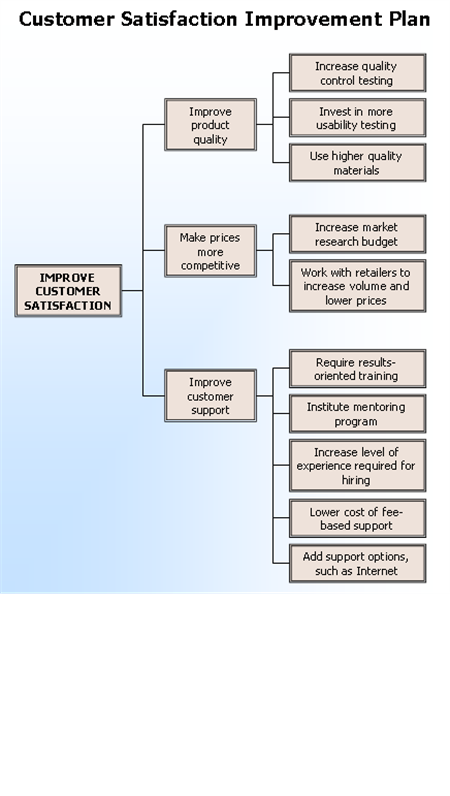 Customer Satisfaction Improvement Plan

IMPROVE CUSTOMER SATISFACTION

Improve product quality

Increase quality control testing

Invest in more usability testing

Use higher quality materials

Make prices more competitive

Increase market research budget

Work with retailers to increase volume and lower prices

Improve customer support

Require results-oriented training

Institute mentoring program

Increase level of experience required for hiring

Lower cost of fee-based support

Add support options, such as Internet